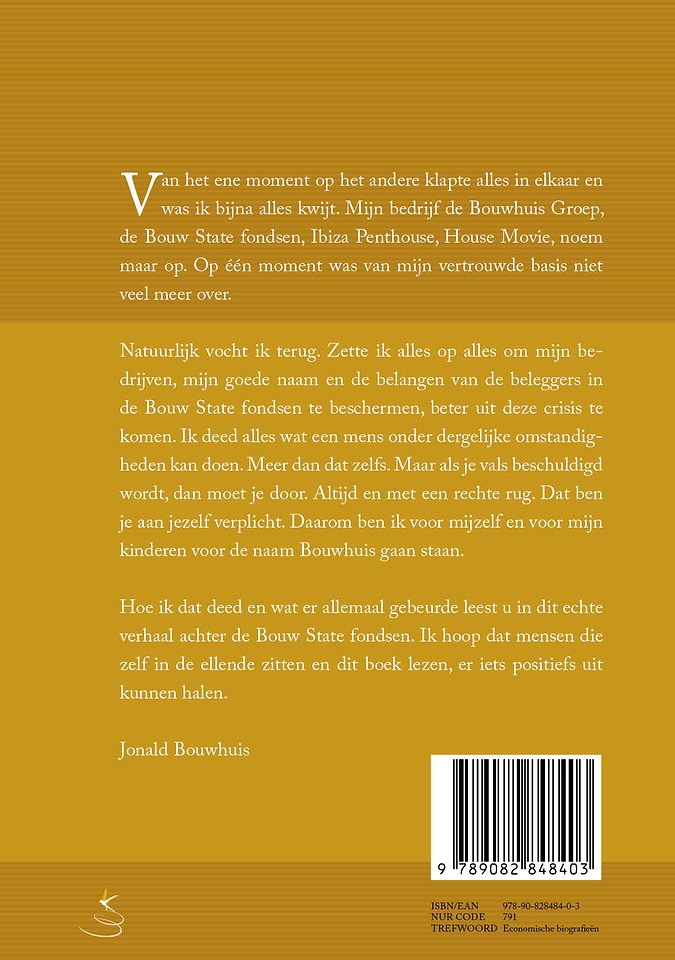 Van het ene moment op het andere klapte alles in elkaar en was ik bijna alles kwijt. Mijn bedrijf de Bouwhuis Groep, de Bouw State fondsen, Ibiza Penthouse, House Movie, noem maar op. Op één moment was van mijn vertrouwde basis niet veel meer over.

Natuurlijk vocht ik terug. Zette ik alles op alles om mijn bedrijven, mijn goede naam en de belangen van de beleggers in de Bouw State fondsen te beschermen, beter uit deze crisis te komen. Ik deed alles wat een mens onder dergelijke omstandigheden kan doen. Meer dan dat zelfs. Maar als je vals beschuldigd wordt, dan moet je door. Altijd en met een rechte rug. Dat ben je aan jezelf verplicht. Daarom ben ik voor mijzelf en voor mijn kinderen voor de naam Bouwhuis gaan staan.

Hoe ik dat deed en wat er allemaal gebeurde leest u in dit echte verhaal achter de Bouw State fondsen. Ik hoop dat mensen die zelf in de ellende zitten en dit boek lezen, er iets positiefs uit kunnen halen.

Jonald Bouwhuis

9 789082 848403

ISBN/EAN 978-90-828484-0-3
NUR CODE 791
TREFWOORD Economische biografieën